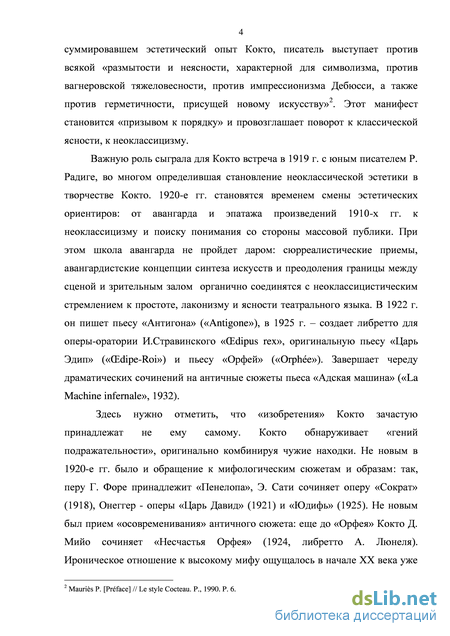 4

суммировавшем эстетический опыт Кокто, писатель выступает против всякой «размытости и неясности, характерной для символизма, против вагнеровской тяжеловесности, против импрессионизма Дебюсси, а также против герметичности, присущей новому искусству»$^2$. Этот манифест становится «призывом к порядку» и провозглашает поворот к классической ясности, к неоклассицизму.

Важную роль сыграла для Кокто встреча в 1919 г. с юным писателем Р. Радиге, во многом определившая становление неоклассической эстетики в творчестве Кокто. 1920-е гг. становятся временем смены эстетических ориентиров: от авангарда и эпатажа произведений 1910-х гг. к неоклассицизму и поиску понимания со стороны массовой публики. При этом школа авангарда не пройдет даром: сюрреалистические приемы, авангардистские концепции синтеза искусств и преодоления границы между сценой и зрительным залом органично соединятся с неоклассицистическим стремлением к простоте, лаконизму и ясности театрального языка. В 1922 г. он пишет пьесу «Антигона» («Antigone»), в 1925 г. – создает либретто для оперы-оратории И.Стравинского «Œdipus rex», оригинальную пьесу «Царь Эдип» («Œdipe-Roi») и пьесу «Орфей» («Orphée»). Завершает череду драматических сочинений на античные сюжеты пьеса «Адская машина» («La Machine infernale», 1932).

Здесь нужно отметить, что «изобретения» Кокто зачастую принадлежат не ему самому. Кокто обнаруживает «гений подражательности», оригинально комбинируя чужие находки. Не новым в 1920-е гг. было и обращение к мифологическим сюжетам и образам: так, перу Г. Форе принадлежит «Пенелопа», Э. Сати сочиняет оперу «Сократ» (1918), Онеггер - оперы «Царь Давид» (1921) и «Юдифь» (1925). Не новым был прием «осовременивания» античного сюжета: еще до «Орфея» Кокто Д. Мийо сочиняет «Несчастья Орфея» (1924, либретто А. Люнеля). Ироническое отношение к высокому мифу ощущалось в начале XX века уже

$^2$ Mauriès P. [Préface] // Le style Cocteau. P., 1990. P. 6.

dsLib.net
библиотека диссертаций